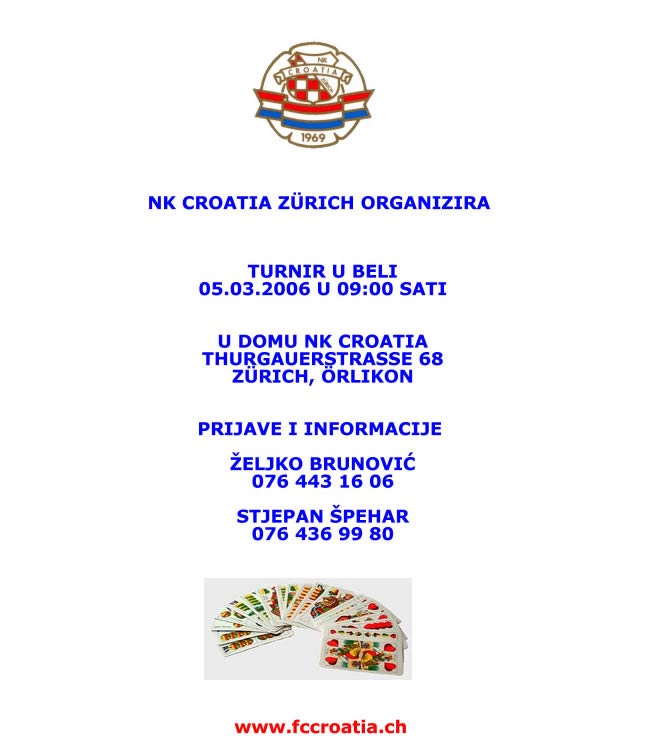 NK
CROATIA
ZÜRICH
1969

NK CROATIA ZÜRICH ORGANIZIRA

TURNIR U BELI
05.03.2006 U 09:00 SATI

U DOMU NK CROATIA
THURGAUERSTRASSE 68
ZÜRICH, ÖRLIKON

PRIJAVE I INFORMACIJE

ŽELJKO BRUNOVIĆ
076 443 16 06

STJEPAN ŠPEHAR
076 436 99 80

www.fccroatia.ch